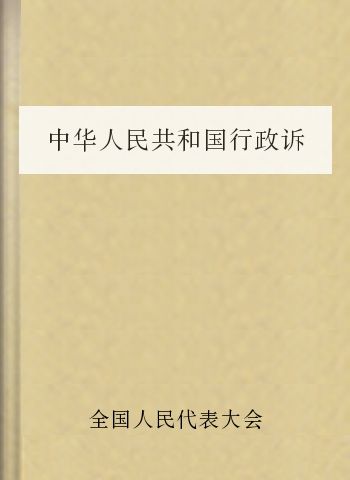 中华人民共和国行政诉

全国人民代表大会